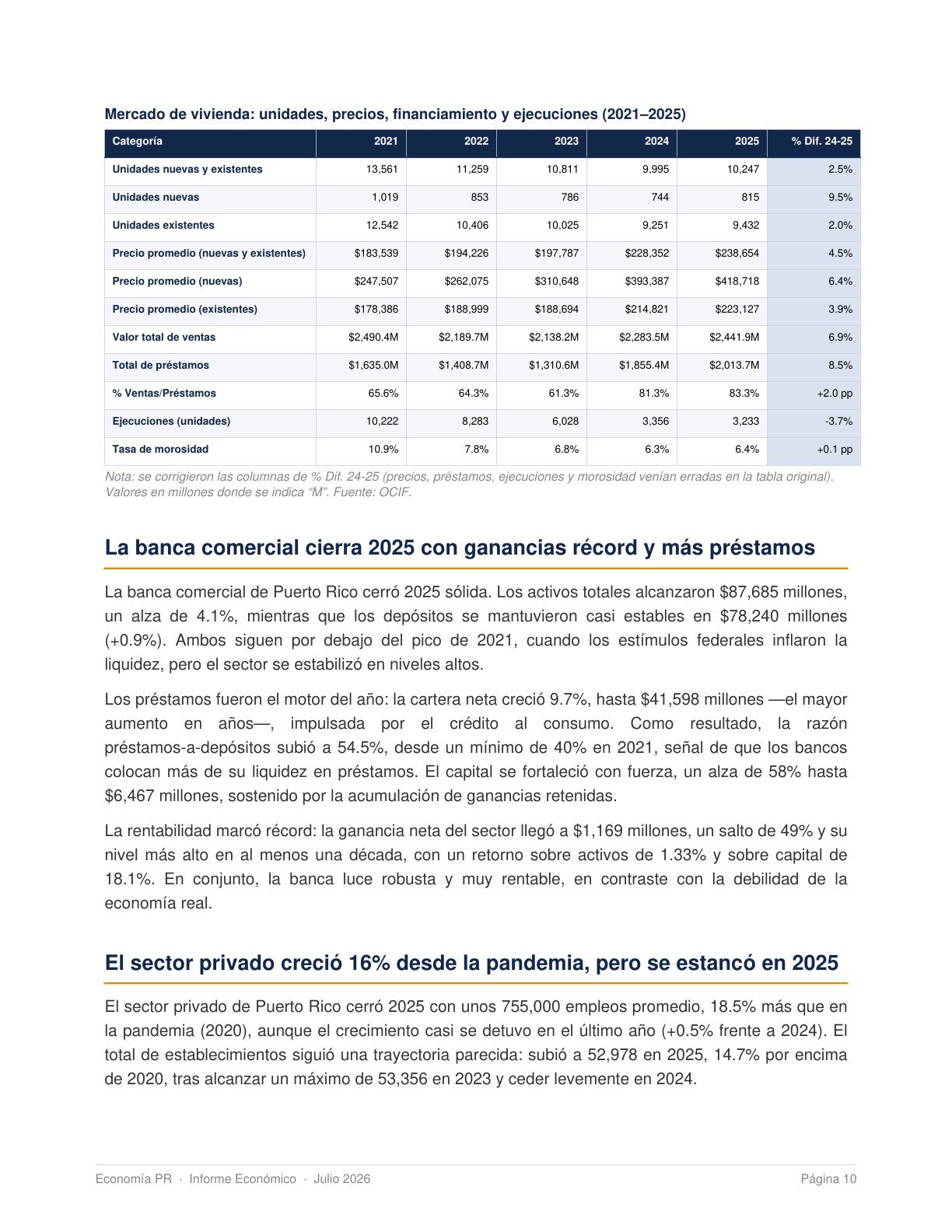 Mercado de vivienda: unidades, precios, financiamiento y ejecuciones (2021–2025)

| Categoría | 2021 | 2022 | 2023 | 2024 | 2025 | % Dif. 24-25 |
|---|---|---|---|---|---|---|
| Unidades nuevas y existentes | 13,561 | 11,259 | 10,811 | 9,995 | 10,247 | 2.5% |
| Unidades nuevas | 1,019 | 853 | 786 | 744 | 815 | 9.5% |
| Unidades existentes | 12,542 | 10,406 | 10,025 | 9,251 | 9,432 | 2.0% |
| Precio promedio (nuevas y existentes) | $183,539 | $194,226 | $197,787 | $228,352 | $238,654 | 4.5% |
| Precio promedio (nuevas) | $247,507 | $262,075 | $310,648 | $393,387 | $418,718 | 6.4% |
| Precio promedio (existentes) | $178,386 | $188,999 | $188,694 | $214,821 | $223,127 | 3.9% |
| Valor total de ventas | $2,490.4M | $2,189.7M | $2,138.2M | $2,283.5M | $2,441.9M | 6.9% |
| Total de préstamos | $1,635.0M | $1,408.7M | $1,310.6M | $1,855.4M | $2,013.7M | 8.5% |
| % Ventas/Préstamos | 65.6% | 64.3% | 61.3% | 81.3% | 83.3% | +2.0 pp |
| Ejecuciones (unidades) | 10,222 | 8,283 | 6,028 | 3,356 | 3,233 | -3.7% |
| Tasa de morosidad | 10.9% | 7.8% | 6.8% | 6.3% | 6.4% | +0.1 pp |

Nota: se corrigieron las columnas de % Dif. 24-25 (precios, préstamos, ejecuciones y morosidad venían erradas en la tabla original). Valores en millones donde se indica "M". Fuente: OCIF.

La banca comercial cierra 2025 con ganancias récord y más préstamos

La banca comercial de Puerto Rico cerró 2025 sólida. Los activos totales alcanzaron $87,685 millones, un alza de 4.1%, mientras que los depósitos se mantuvieron casi estables en $78,240 millones (+0.9%). Ambos siguen por debajo del pico de 2021, cuando los estímulos federales inflaron la liquidez, pero el sector se estabilizó en niveles altos.

Los préstamos fueron el motor del año: la cartera neta creció 9.7%, hasta $41,598 millones —el mayor aumento en años—, impulsada por el crédito al consumo. Como resultado, la razón préstamos-a-depósitos subió a 54.5%, desde un mínimo de 40% en 2021, señal de que los bancos colocan más de su liquidez en préstamos. El capital se fortaleció con fuerza, un alza de 58% hasta $6,467 millones, sostenido por la acumulación de ganancias retenidas.

La rentabilidad marcó récord: la ganancia neta del sector llegó a $1,169 millones, un salto de 49% y su nivel más alto en al menos una década, con un retorno sobre activos de 1.33% y sobre capital de 18.1%. En conjunto, la banca luce robusta y muy rentable, en contraste con la debilidad de la economía real.

El sector privado creció 16% desde la pandemia, pero se estancó en 2025

El sector privado de Puerto Rico cerró 2025 con unos 755,000 empleos promedio, 18.5% más que en la pandemia (2020), aunque el crecimiento casi se detuvo en el último año (+0.5% frente a 2024). El total de establecimientos siguió una trayectoria parecida: subió a 52,978 en 2025, 14.7% por encima de 2020, tras alcanzar un máximo de 53,356 en 2023 y ceder levemente en 2024.

Economía PR · Informe Económico · Julio 2026

Página 10